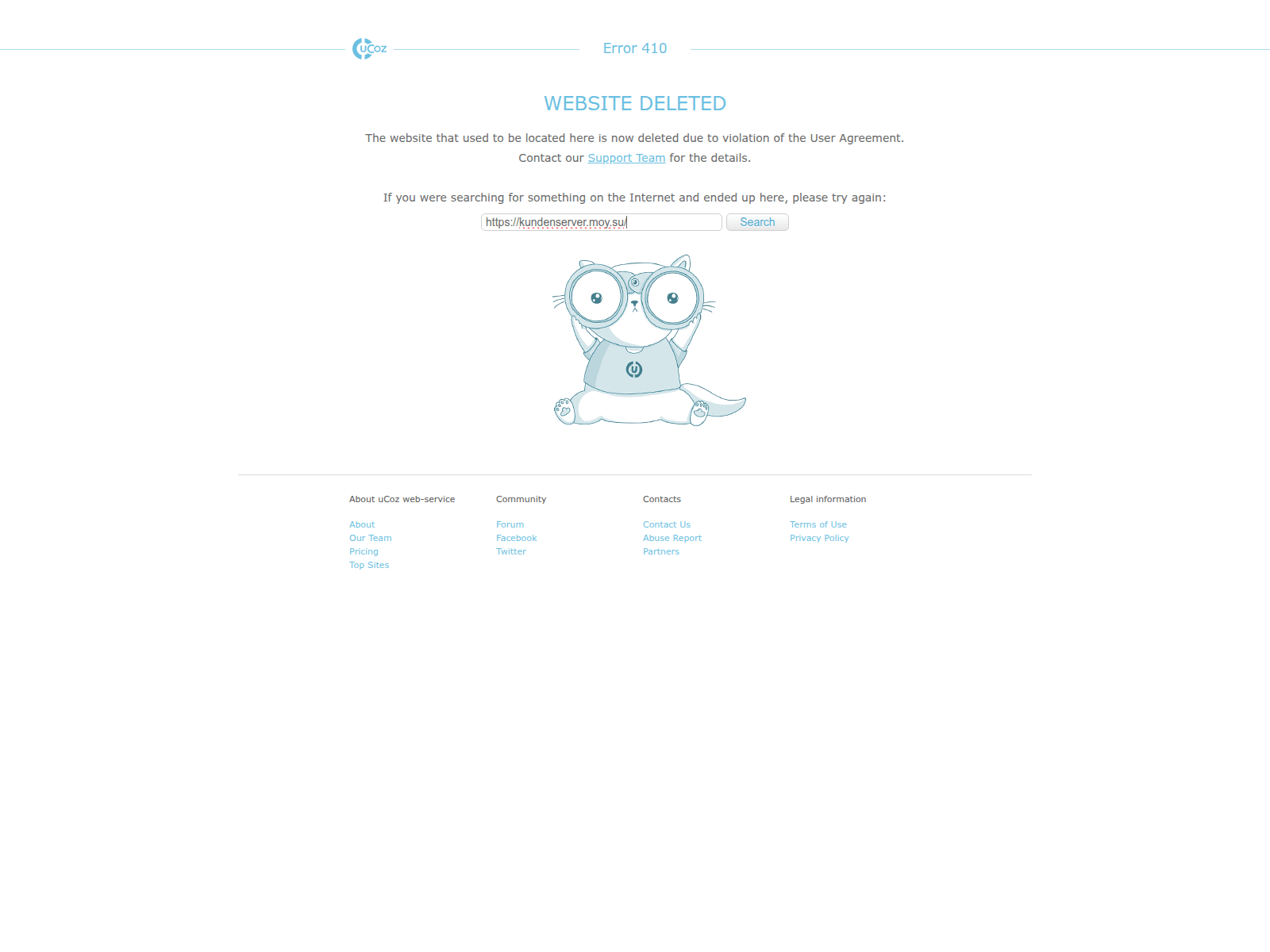 uCoz Error 410

WEBSITE DELETED

The website that used to be located here is now deleted due to violation of the User Agreement. Contact our Support Team for the details.

If you were searching for something on the Internet and ended up here, please try again:

https://kundenserver.moy.su/ Search

About uCoz web-service
About
Our Team
Pricing
Top Sites

Community
Forum
Facebook
Twitter

Contacts
Contact Us
Abuse Report
Partners

Legal information
Terms of Use
Privacy Policy